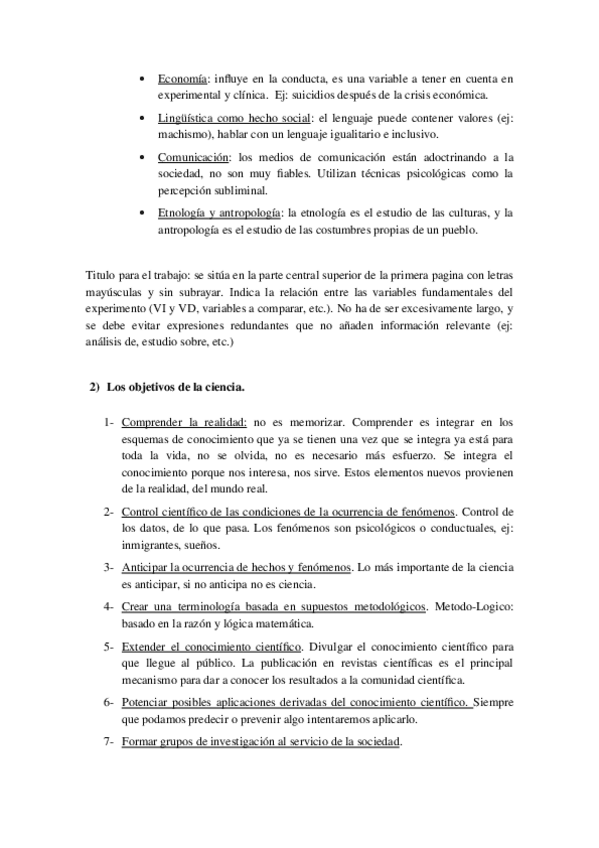 • Economía: influye en la conducta, es una variable a tener en cuenta en experimental y clínica. Ej: suicidios después de la crisis económica.

• Lingüística como hecho social: el lenguaje puede contener valores (ej: machismo), hablar con un lenguaje igualitario e inclusivo.

• Comunicación: los medios de comunicación están adoctrinando a la sociedad, no son muy fiables. Utilizan técnicas psicológicas como la percepción subliminal.

• Etnología y antropología: la etnología es el estudio de las culturas, y la antropología es el estudio de las costumbres propias de un pueblo.

Titulo para el trabajo: se sitúa en la parte central superior de la primera pagina con letras mayúsculas y sin subrayar. Indica la relación entre las variables fundamentales del experimento (VI y VD, variables a comparar, etc.). No ha de ser excesivamente largo, y se debe evitar expresiones redundantes que no añaden información relevante (ej: análisis de, estudio sobre, etc.)

2) Los objetivos de la ciencia.

1- Comprender la realidad: no es memorizar. Comprender es integrar en los esquemas de conocimiento que ya se tienen una vez que se integra ya está para toda la vida, no se olvida, no es necesario más esfuerzo. Se integra el conocimiento porque nos interesa, nos sirve. Estos elementos nuevos provienen de la realidad, del mundo real.

2- Control científico de las condiciones de la ocurrencia de fenómenos. Control de los datos, de lo que pasa. Los fenómenos son psicológicos o conductuales, ej: inmigrantes, sueños.

3- Anticipar la ocurrencia de hechos y fenómenos. Lo más importante de la ciencia es anticipar, si no anticipa no es ciencia.

4- Crear una terminología basada en supuestos metodológicos. Metodo-Logico: basado en la razón y lógica matemática.

5- Extender el conocimiento científico. Divulgar el conocimiento científico para que llegue al público. La publicación en revistas científicas es el principal mecanismo para dar a conocer los resultados a la comunidad científica.

6- Potenciar posibles aplicaciones derivadas del conocimiento científico. Siempre que podamos predecir o prevenir algo intentaremos aplicarlo.

7- Formar grupos de investigación al servicio de la sociedad.